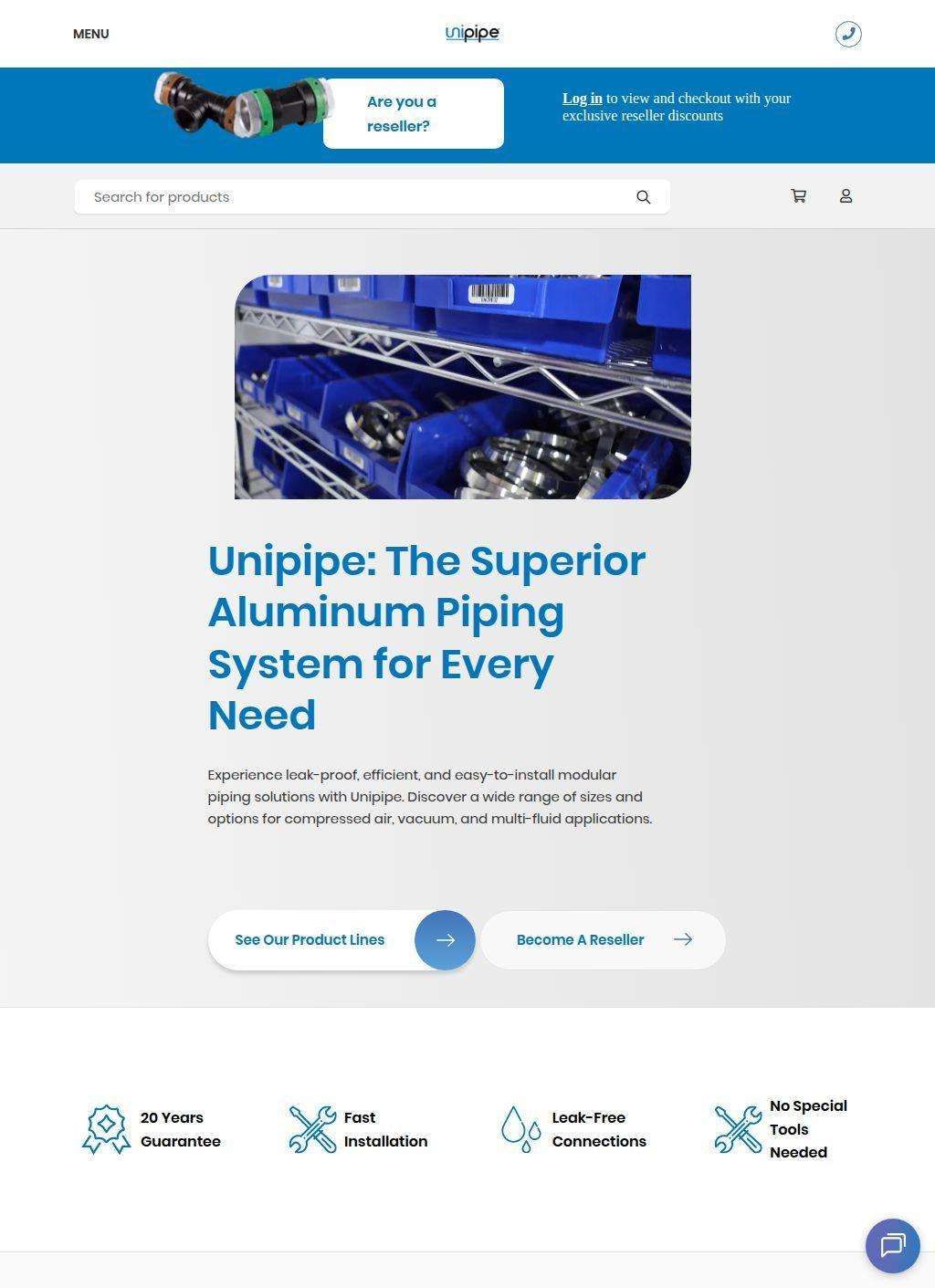 MENU

unipipe

Are you a reseller?

Log in to view and checkout with your exclusive reseller discounts

Search for products

Unipipe: The Superior Aluminum Piping System for Every Need

Experience leak-proof, efficient, and easy-to-install modular piping solutions with Unipipe. Discover a wide range of sizes and options for compressed air, vacuum, and multi-fluid applications.

See Our Product Lines

Become A Reseller

20 Years Guarantee

Fast Installation

Leak-Free Connections

No Special Tools Needed